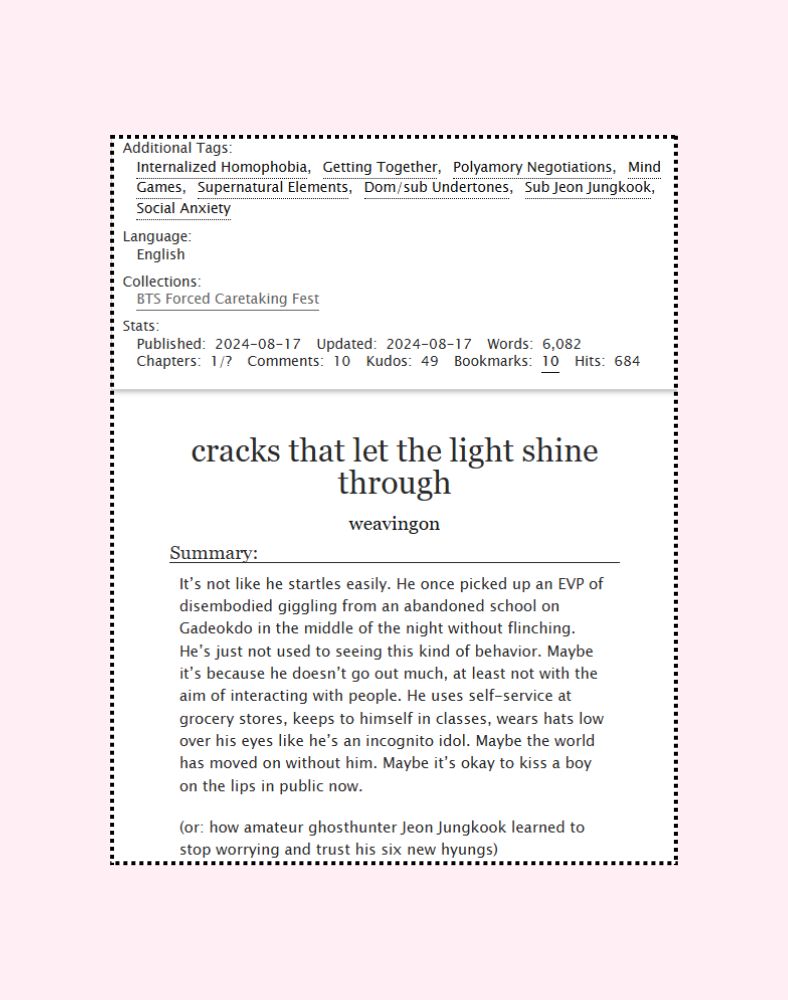 Additional Tags:
Internalized Homophobia, Getting Together, Polyamory Negotiations, Mind Games, Supernatural Elements, Dom/sub Undertones, Sub Jeon Jungkook, Social Anxiety

Language:
English

Collections:
BTS Forced Caretaking Fest

Stats:
Published: 2024-08-17 Updated: 2024-08-17 Words: 6,082
Chapters: 1/? Comments: 10 Kudos: 49 Bookmarks: 10 Hits: 684

cracks that let the light shine through

weavingon

Summary:

It's not like he startles easily. He once picked up an EVP of disembodied giggling from an abandoned school on Gadeokdo in the middle of the night without flinching. He's just not used to seeing this kind of behavior. Maybe it's because he doesn't go out much, at least not with the aim of interacting with people. He uses self-service at grocery stores, keeps to himself in classes, wears hats low over his eyes like he's an incognito idol. Maybe the world has moved on without him. Maybe it's okay to kiss a boy on the lips in public now.

(or: how amateur ghosthunter Jeon Jungkook learned to stop worrying and trust his six new hyungs)